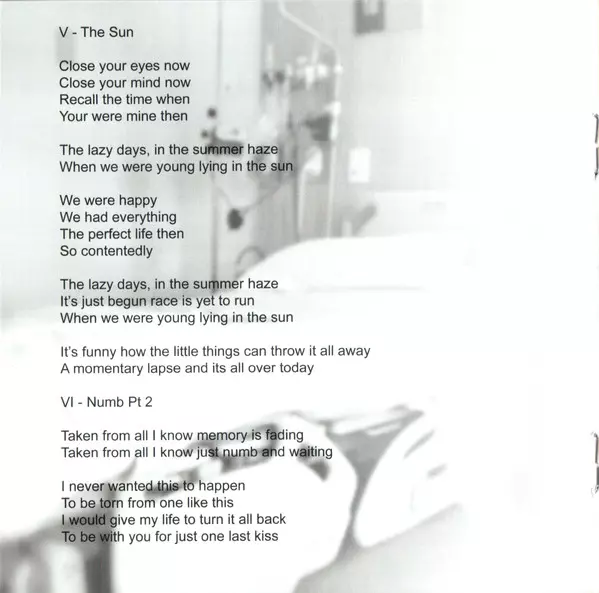 V - The Sun

Close your eyes now
Close your mind now
Recall the time when
Your were mine then

The lazy days, in the summer haze
When we were young lying in the sun

We were happy
We had everything
The perfect life then
So contentedly

The lazy days, in the summer haze
It's just begun race is yet to run
When we were young lying in the sun

It's funny how the little things can throw it all away
A momentary lapse and its all over today

VI - Numb Pt 2

Taken from all I know memory is fading
Taken from all I know just numb and waiting

I never wanted this to happen
To be torn from one like this
I would give my life to turn it all back
To be with you for just one last kiss